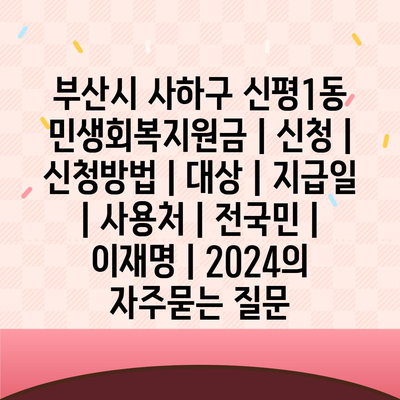 부산시 사하구 신평1동 민생회복지원금 | 신청 | 신청방법 | 대상 | 지급일 | 사용처 | 전국민 | 이재명 | 2024의 자주묻는 질문